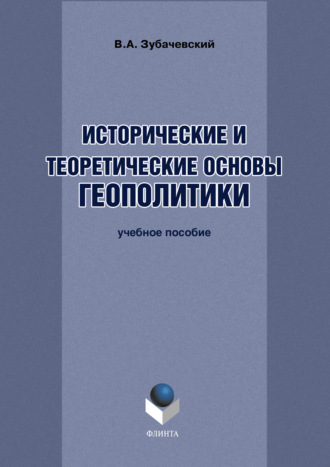 В.А. Зубачевский

ИСТОРИЧЕСКИЕ И ТЕОРЕТИЧЕСКИЕ ОСНОВЫ ГЕОПОЛИТИКИ

учебное пособие

ФЛИНТА